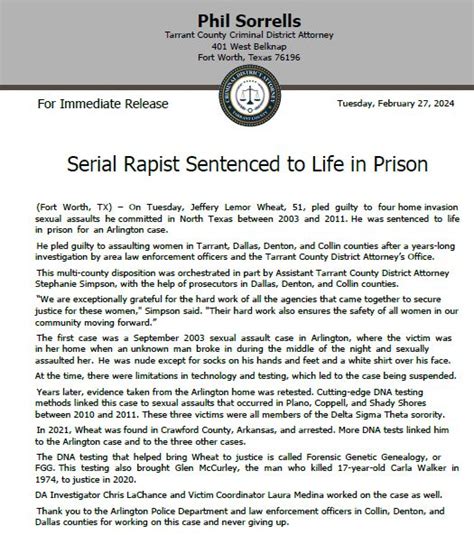 Phil Sorrells
Tarrant County Criminal District Attorney
401 West Belknap
Fort Worth, Texas 76196

CRIMINAL DISTRICT ATTORNEY
TARRANT COUNTY

For Immediate Release

Tuesday, February 27, 2024

Serial Rapist Sentenced to Life in Prison

(Fort Worth, TX) – On Tuesday, Jeffery Lemor Wheat, 51, pled guilty to four home invasion sexual assaults he committed in North Texas between 2003 and 2011. He was sentenced to life in prison for an Arlington case.

He pled guilty to assaulting women in Tarrant, Dallas, Denton, and Collin counties after a years-long investigation by area law enforcement officers and the Tarrant County District Attorney's Office.

This multi-county disposition was orchestrated in part by Assistant Tarrant County District Attorney Stephanie Simpson, with the help of prosecutors in Dallas, Denton, and Collin counties.

"We are exceptionally grateful for the hard work of all the agencies that came together to secure justice for these women," Simpson said. "Their hard work also ensures the safety of all women in our community moving forward."

The first case was a September 2003 sexual assault case in Arlington, where the victim was in her home when an unknown man broke in during the middle of the night and sexually assaulted her. He was nude except for socks on his hands and feet and a white shirt over his face.

At the time, there were limitations in technology and testing, which led to the case being suspended.

Years later, evidence taken from the Arlington home was retested. Cutting-edge DNA testing methods linked this case to sexual assaults that occurred in Plano, Coppell, and Shady Shores between 2010 and 2011. These three victims were all members of the Delta Sigma Theta sorority.

In 2021, Wheat was found in Crawford County, Arkansas, and arrested. More DNA tests linked him to the Arlington case and to the three other cases.

The DNA testing that helped bring Wheat to justice is called Forensic Genetic Genealogy, or FGG. This testing also brought Glen McCurley, the man who killed 17-year-old Carla Walker in 1974, to justice in 2020.

DA Investigator Chris LaChance and Victim Coordinator Laura Medina worked on the case as well.

Thank you to the Arlington Police Department and law enforcement officers in Collin, Denton, and Dallas counties for working on this case and never giving up.